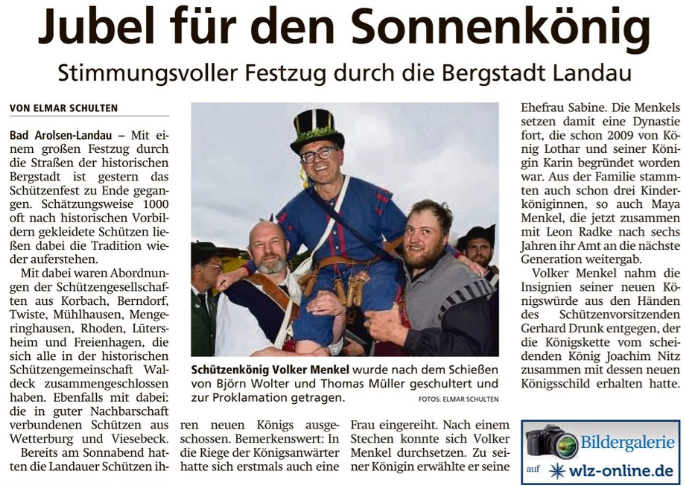 Jubel für den Sonnenkönig

Stimmungsvoller Festzug durch die Bergstadt Landau

VON ELMAR SCHULTEN

Bad Arolsen-Landau – Mit einem großen Festzug durch die Straßen der historischen Bergstadt ist gestern das Schützenfest zu Ende gegangen. Schätzungsweise 1000 oft nach historischen Vorbildern gekleidete Schützen ließen dabei die Tradition wieder auferstehen.

Mit dabei waren Abordnungen der Schützengesellschaften aus Korbach, Berndorf, Twiste, Mühlhausen, Mengeringhausen, Rhoden, Lütersheim und Freienhagen, die sich alle in der historischen Schützengemeinschaft Waldeck zusammengeschlossen haben. Ebenfalls mit dabei: die in guter Nachbarschaft verbundenen Schützen aus Wetterburg und Viesebeck.

Bereits am Sonnabend hatten die Landauer Schützen ihren neuen Königs ausgeschossen. Bemerkenswert: In die Riege der Königsanwärter hatte sich erstmals auch eine Frau eingereiht. Nach einem Stechen konnte sich Volker Menkel durchsetzen. Zu seiner Königin erwählte er seine Ehefrau Sabine. Die Menkels setzen damit eine Dynastie fort, die schon 2009 von König Lothar und seiner Königin Karin begründet worden war. Aus der Familie stammten auch schon drei Kinderköniginnen, so auch Maya Menkel, die jetzt zusammen mit Leon Radke nach sechs Jahren ihr Amt an die nächste Generation weitergab.

Volker Menkel nahm die Insignien seiner neuen Königswürde aus den Händen des Schützenvorsitzenden Gerhard Drunk entgegen, der die Königskette vom scheidenden König Joachim Nitz zusammen mit dessen neuen Königsschild erhalten hatte.

Schützenkönig Volker Menkel wurde nach dem Schießen von Björn Wolter und Thomas Müller geschultert und zur Proklamation getragen.

FOTOS: ELMAR SCHULTEN

Bildergalerie auf wlz-online.de